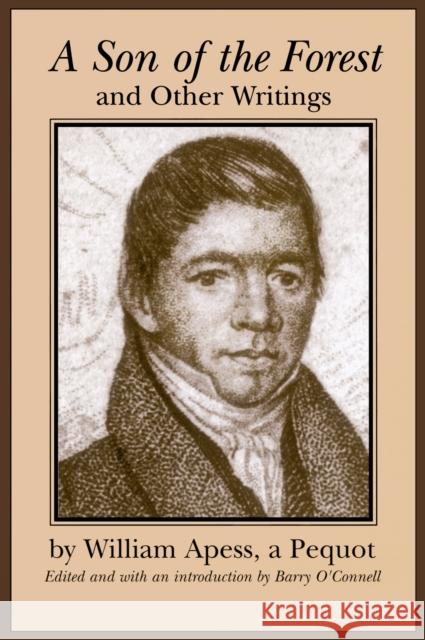 A Son of the Forest
and Other Writings

by William Apess, a Pequot
Edited and with an introduction by Barry O'Connell